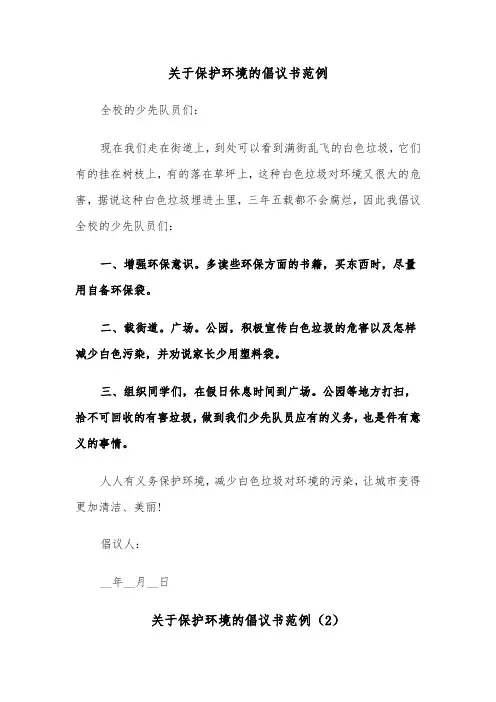 关于保护环境的倡议书范例

全校的少先队员们：

现在我们走在街道上，到处可以看到满街乱飞的白色垃圾，它们有的挂在树枝上，有的落在草坪上，这种白色垃圾对环境又很大的危害，据说这种白色垃圾埋进土里，三年五载都不会腐烂，因此我倡议全校的少先队员们：

一、增强环保意识。多读些环保方面的书籍，买东西时，尽量用自备环保袋。

二、载街道。广场。公园，积极宣传白色垃圾的危害以及怎样减少白色污染，并劝说家长少用塑料袋。

三、组织同学们，在假日休息时间到广场。公园等地方打扫，拾不可回收的有害垃圾，做到我们少先队员应有的义务，也是件有意义的事情。

人人有义务保护环境，减少白色垃圾对环境的污染，让城市变得更加清洁、美丽！

倡议人：

__年__月__日

关于保护环境的倡议书范例（2）